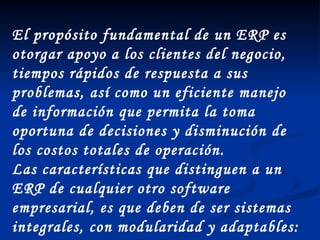 El propósito fundamental de un ERP es otorgar apoyo a los clientes del negocio, tiempos rápidos de respuesta a sus problemas, así como un eficiente manejo de información que permita la toma oportuna de decisiones y disminución de los costos totales de operación.
Las características que distinguen a un ERP de cualquier otro software empresarial, es que deben de ser sistemas integrales, con modularidad y adaptables: